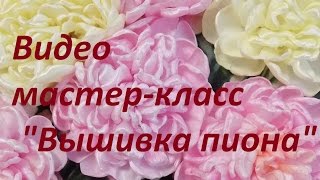 Видео
мастер-класс
"Вышивка пиона"